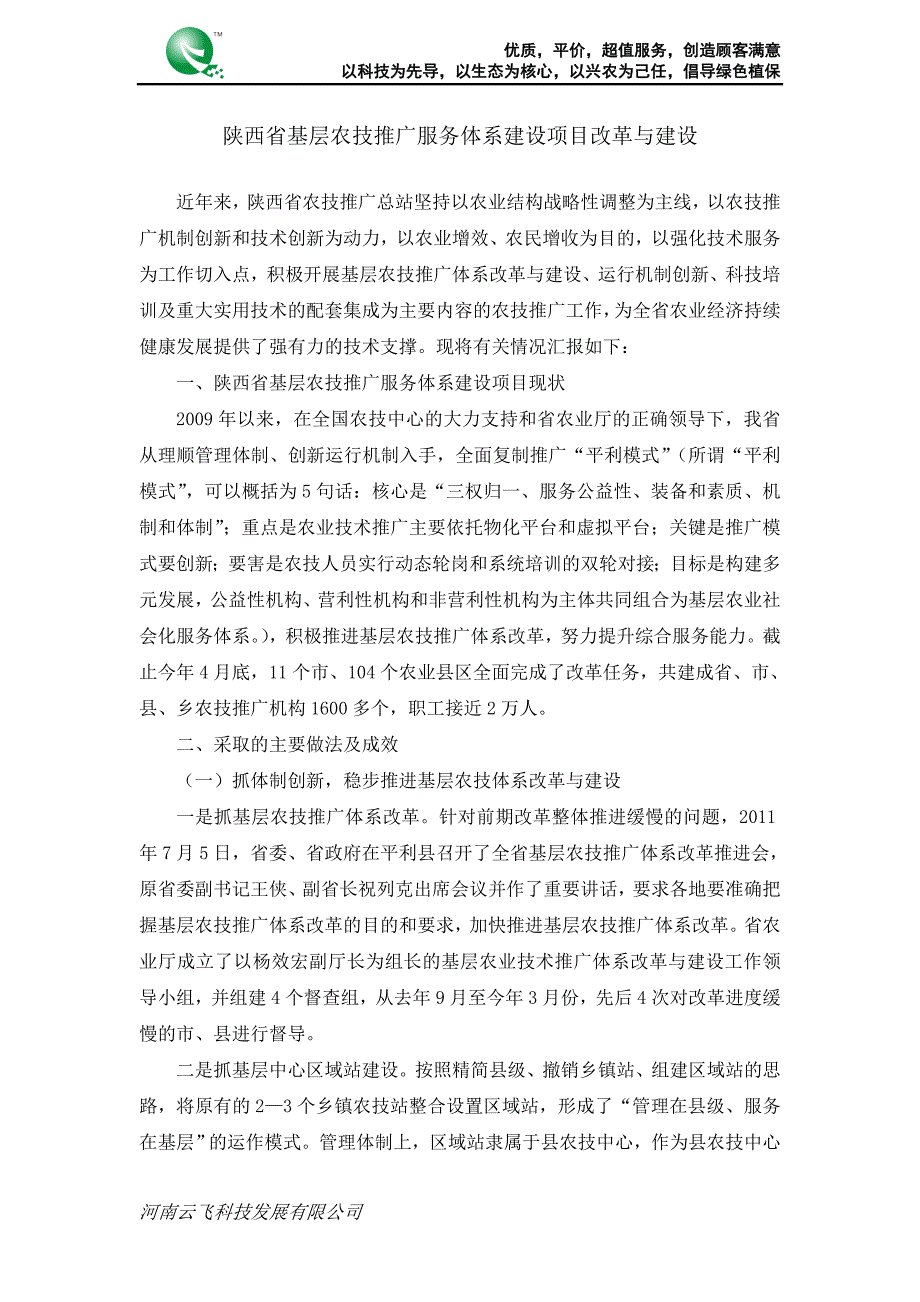 TM

优质，平价，超值服务，创造顾客满意
以科技为先导，以生态为核心，以兴农为己任，倡导绿色植保

陕西省基层农技推广服务体系建设项目改革与建设

近年来，陕西省农技推广总站坚持以农业结构战略性调整为主线，以农技推广机制创新和技术创新为动力，以农业增效、农民增收为目的，以强化技术服务为工作切入点，积极开展基层农技推广体系改革与建设、运行机制创新、科技培训及重大实用技术的配套集成为主要内容的农技推广工作，为全省农业经济持续健康发展提供了强有力的技术支撑。现将有关情况汇报如下：

一、陕西省基层农技推广服务体系建设项目现状

2009 年以来，在全国农技中心的大力支持和省农业厅的正确领导下，我省从理顺管理体制、创新运行机制入手，全面复制推广“平利模式”（所谓“平利模式”，可以概括为 5 句话：核心是“三权归一、服务公益性、装备和素质、机制和体制”；重点是农业技术推广主要依托物化平台和虚拟平台；关键是推广模式要创新；要害是农技人员实行动态轮岗和系统培训的双轮对接；目标是构建多元发展，公益性机构、营利性机构和非营利性机构为主体共同组合为基层农业社会化服务体系。），积极推进基层农技推广体系改革，努力提升综合服务能力。截止今年 4 月底，11 个市、104 个农业县区全面完成了改革任务，共建成省、市、县、乡农技推广机构 1600 多个，职工接近 2 万人。

二、采取的主要做法及成效

（一）抓体制创新，稳步推进基层农技体系改革与建设

一是抓基层农技推广体系改革。针对前期改革整体推进缓慢的问题，2011 年 7 月 5 日，省委、省政府在平利县召开了全省基层农技推广体系改革推进会，原省委副书记王侠、副省长祝列克出席会议并作了重要讲话，要求各地要准确把握基层农技推广体系改革的目的和要求，加快推进基层农技推广体系改革。省农业厅成立了以杨效宏副厅长为组长的基层农业技术推广体系改革与建设工作领导小组，并组建 4 个督查组，从去年 9 月至今年 3 月份，先后 4 次对改革进度缓慢的市、县进行督导。

二是抓基层中心区域站建设。按照精简县级、撤销乡镇站、组建区域站的思路，将原有的 2—3 个乡镇农技站整合设置区域站，形成了“管理在县级、服务在基层”的运作模式。管理体制上，区域站隶属于县农技中心，作为县农技中心

河南云飞科技发展有限公司